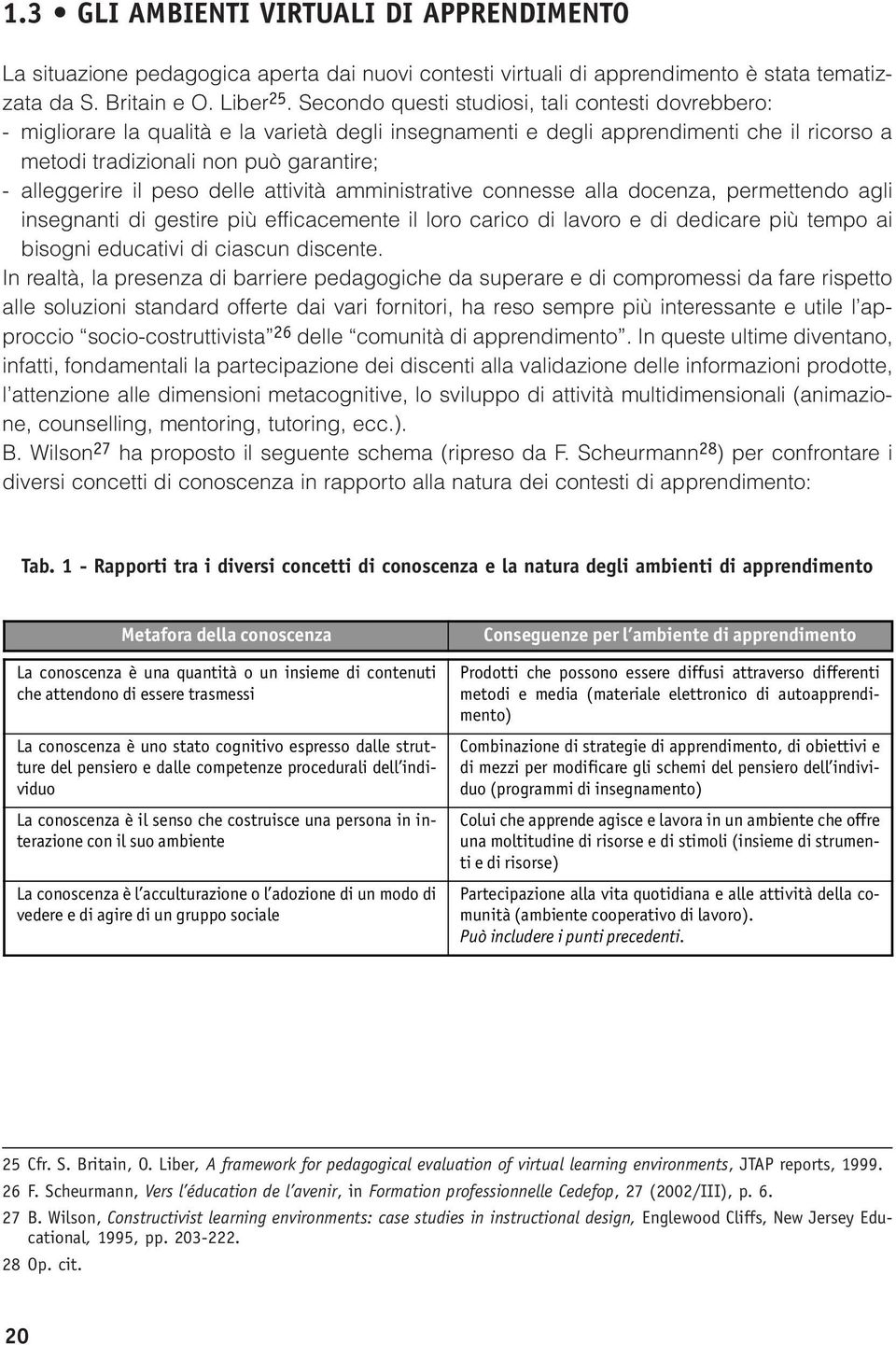 1.3 • GLI AMBIENTI VIRTUALI DI APPRENDIMENTO

La situazione pedagogica aperta dai nuovi contesti virtuali di apprendimento è stata tematizzata da S. Britain e O. Liber$^{25}$. Secondo questi studiosi, tali contesti dovrebbero:
- migliorare la qualità e la varietà degli insegnamenti e degli apprendimenti che il ricorso a metodi tradizionali non può garantire;
- alleggerire il peso delle attività amministrative connesse alla docenza, permettendo agli insegnanti di gestire più efficacemente il loro carico di lavoro e di dedicare più tempo ai bisogni educativi di ciascun discente.
In realtà, la presenza di barriere pedagogiche da superare e di compromessi da fare rispetto alle soluzioni standard offerte dai vari fornitori, ha reso sempre più interessante e utile l'approccio "socio-costruttivista"$^{26}$ delle "comunità di apprendimento". In queste ultime diventano, infatti, fondamentali la partecipazione dei discenti alla validazione delle informazioni prodotte, l'attenzione alle dimensioni metacognitive, lo sviluppo di attività multidimensionali (animazione, counselling, mentoring, tutoring, ecc.).
B. Wilson$^{27}$ ha proposto il seguente schema (ripreso da F. Scheurmann$^{28}$) per confrontare i diversi concetti di conoscenza in rapporto alla natura dei contesti di apprendimento:

Tab. 1 - Rapporti tra i diversi concetti di conoscenza e la natura degli ambienti di apprendimento

| Metafora della conoscenza | Conseguenze per l'ambiente di apprendimento |
|---|---|
| La conoscenza è una quantità o un insieme di contenuti che attendono di essere trasmessi | Prodotti che possono essere diffusi attraverso differenti metodi e media (materiale elettronico di autoapprendimento) |
| La conoscenza è uno stato cognitivo espresso dalle strutture del pensiero e dalle competenze procedurali dell'individuo | Combinazione di strategie di apprendimento, di obiettivi e di mezzi per modificare gli schemi del pensiero dell'individuo (programmi di insegnamento) |
| La conoscenza è il senso che costruisce una persona in interazione con il suo ambiente | Colui che apprende agisce e lavora in un ambiente che offre una moltitudine di risorse e di stimoli (insieme di strumenti e di risorse) |
| La conoscenza è l'acculturazione o l'adozione di un modo di vedere e di agire di un gruppo sociale | Partecipazione alla vita quotidiana e alle attività della comunità (ambiente cooperativo di lavoro). Può includere i punti precedenti. |

25 Cfr. S. Britain, O. Liber, A framework for pedagogical evaluation of virtual learning environments, JTAP reports, 1999.
26 F. Scheurmann, Vers l'éducation de l'avenir, in Formation professionnelle Cedefop, 27 (2002/III), p. 6.
27 B. Wilson, Constructivist learning environments: case studies in instructional design, Englewood Cliffs, New Jersey Educational, 1995, pp. 203-222.
28 Op. cit.

20